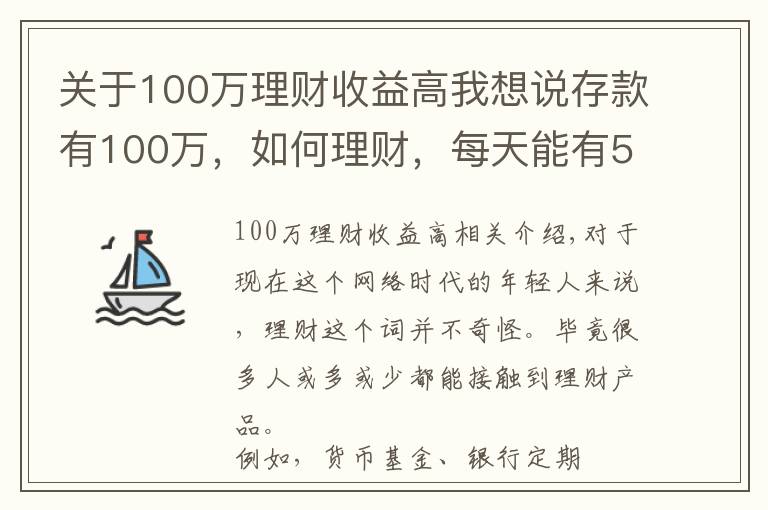 关于100万理财收益高我想说存款有100万，如何理财，每天能有5

100万理财收益高相关介绍,对于现在这个网络时代的年轻人来说，理财这个词并不奇怪。毕竟很多人或多或少都能接触到理财产品。
例如，货币基金、银行定期